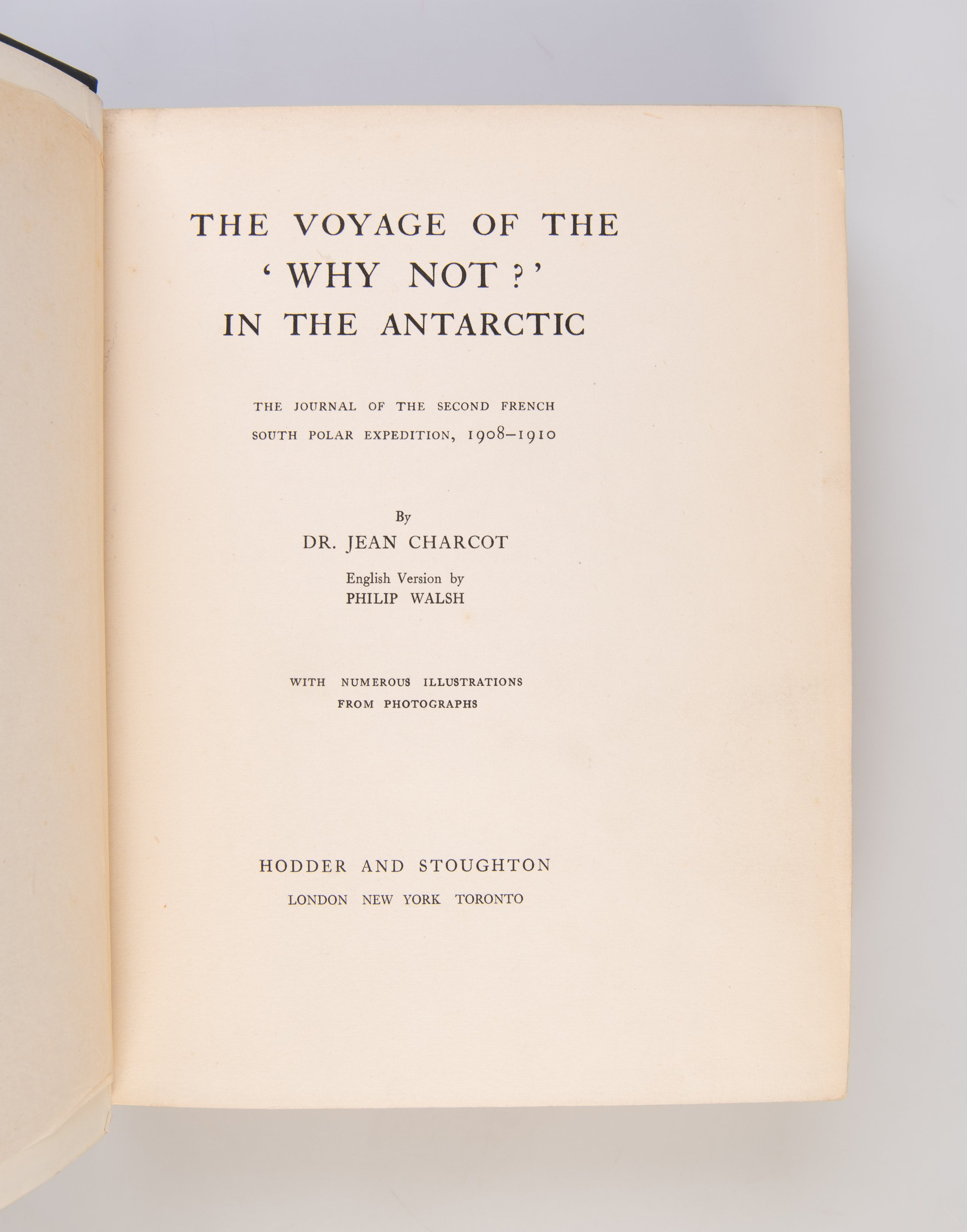 THE VOYAGE OF THE 'WHY NOT?' IN THE ANTARCTIC

THE JOURNAL OF THE SECOND FRENCH SOUTH POLAR EXPEDITION, 1908–1910

By
DR. JEAN CHARCOT

English Version by
PHILIP WALSH

WITH NUMEROUS ILLUSTRATIONS FROM PHOTOGRAPHS

HODDER AND STOUGHTON
LONDON NEW YORK TORONTO